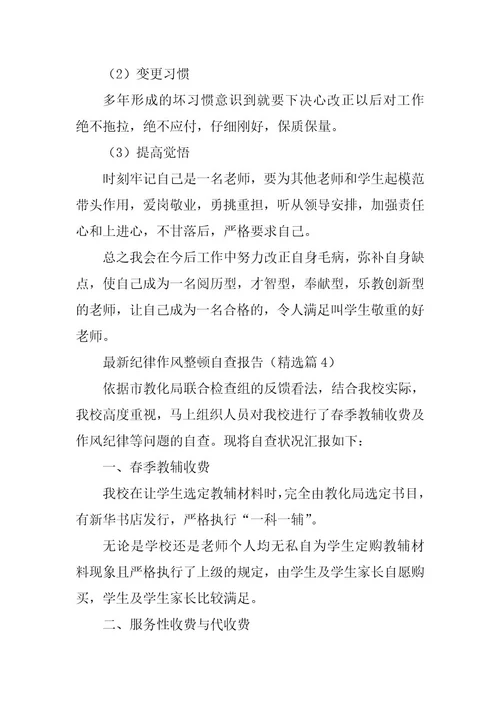 （2）变更习惯

多年形成的坏习惯意识到就要下决心改正以后对工作绝不拖拉，绝不应付，仔细刚好，保质保量。

（3）提高觉悟

时刻牢记自己是一名老师，要为其他老师和学生起模范带头作用，爱岗敬业，勇挑重担，听从领导安排，加强责任心和上进心，不甘落后，严格要求自己。

总之我会在今后工作中努力改正自身毛病，弥补自身缺点，使自己成为一名阅历型，才智型，奉献型，乐教创新型的老师，让自己成为一名合格的，令人满足叫学生敬重的好老师。

最新纪律作风整顿自查报告（精选篇4）

依据市教化局联合检查组的反馈看法，结合我校实际，我校高度重视，马上组织人员对我校进行了春季教辅收费及作风纪律等问题的自查。现将自查状况汇报如下：

一、春季教辅收费

我校在让学生选定教辅材料时，完全由教化局选定书目，有新华书店发行，严格执行“一科一辅”。

无论是学校还是老师个人均无私自为学生定购教辅材料现象且严格执行了上级的规定，由学生及学生家长自愿购买，学生及学生家长比较满足。

二、服务性收费与代收费